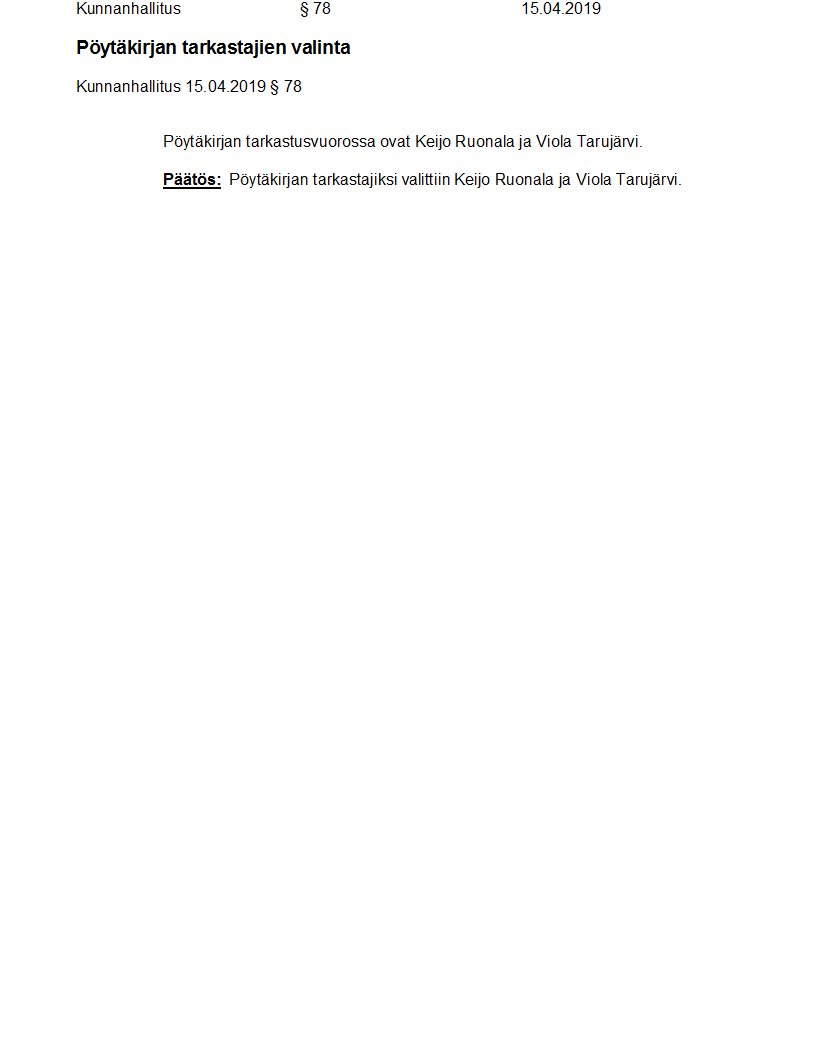 Kunnanhallitus § 78 15.04.2019

Pöytäkirjan tarkastajien valinta

Kunnanhallitus 15.04.2019 § 78

Pöytäkirjan tarkastusvuorossa ovat Keijo Ruonala ja Viola Tarujärvi.

Päätös: Pöytäkirjan tarkastajiksi valittiin Keijo Ruonala ja Viola Tarujärvi.